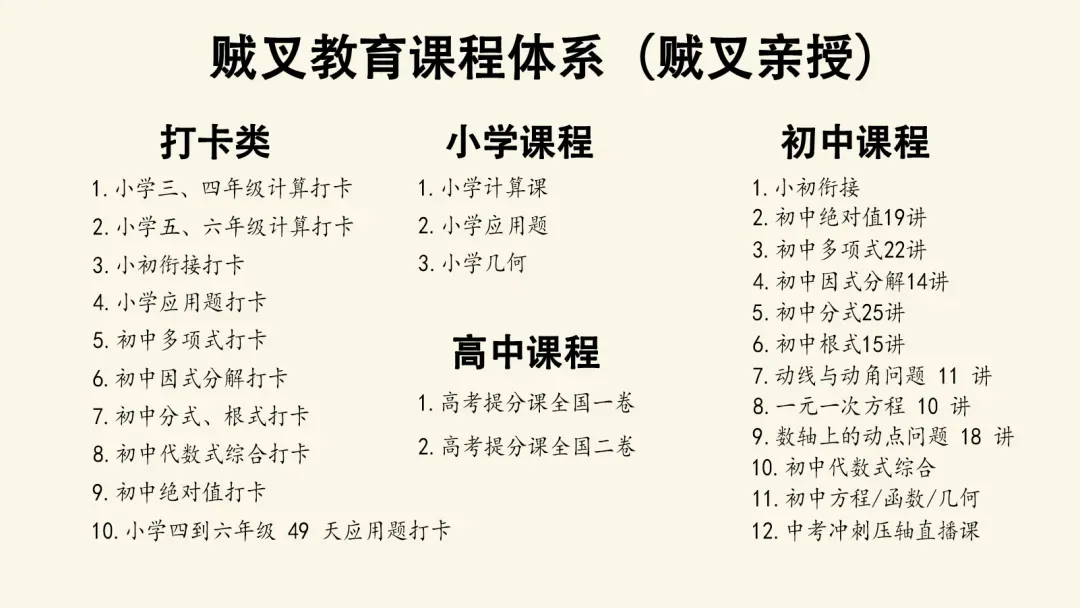 贼叉教育课程体系（贼叉亲授）

打卡类

1. 小学三、四年级计算打卡
2. 小学五、六年级计算打卡
3. 小初衔接打卡
4. 小学应用题打卡
5. 初中多项式打卡
6. 初中因式分解打卡
7. 初中分式、根式打卡
8. 初中代数式综合打卡
9. 初中绝对值打卡
10. 小学四到六年级 49 天应用题打卡

小学课程

1. 小学计算课
2. 小学应用题
3. 小学几何

高中课程

1. 高考提分课全国一卷
2. 高考提分课全国二卷

初中课程

1. 小初衔接
2. 初中绝对值19讲
3. 初中多项式22讲
4. 初中因式分解14讲
5. 初中分式25讲
6. 初中根式15讲
7. 动线与动角问题 11 讲
8. 一元一次方程 10 讲
9. 数轴上的动点问题 18 讲
10. 初中代数式综合
11. 初中方程/函数/几何
12. 中考冲刺压轴直播课